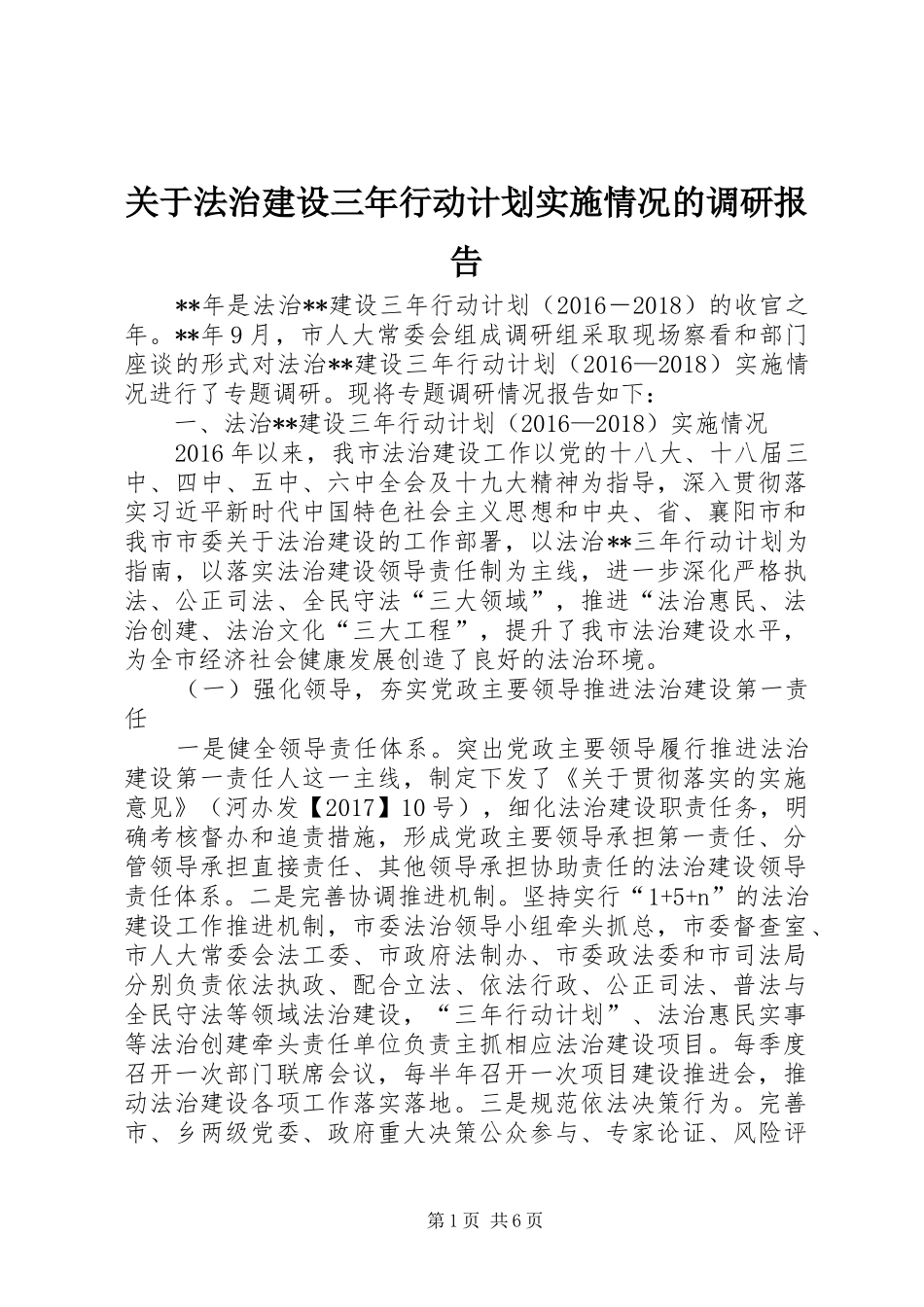 关于法治建设三年行动计划实施情况的调研报告

**年是法治**建设三年行动计划（2016－2018）的收官之年。**年9月，市人大常委会组成调研组采取现场察看和部门座谈的形式对法治**建设三年行动计划（2016—2018）实施情况进行了专题调研。现将专题调研情况报告如下：

一、法治**建设三年行动计划（2016—2018）实施情况

2016年以来，我市法治建设工作以党的十八大、十八届三中、四中、五中、六中全会及十九大精神为指导，深入贯彻落实习近平新时代中国特色社会主义思想和中央、省、襄阳市和我市市委关于法治建设的工作部署，以法治**三年行动计划为指南，以落实法治建设领导责任制为主线，进一步深化严格执法、公正司法、全民守法“三大领域”，推进“法治惠民、法治创建、法治文化“三大工程”，提升了我市法治建设水平，为全市经济社会健康发展创造了良好的法治环境。

（一）强化领导，夯实党政主要领导推进法治建设第一责任

一是健全领导责任体系。突出党政主要领导履行推进法治建设第一责任人这一主线，制定下发了《关于贯彻落实的实施意见》（河办发【2017】10号），细化法治建设职责任务，明确考核督办和追责措施，形成党政主要领导承担第一责任、分管领导承担直接责任、其他领导承担协助责任的法治建设领导责任体系。二是完善协调推进机制。坚持实行“1+5+n”的法治建设工作推进机制，市委法治领导小组牵头抓总，市委督查室、市人大常委会法工委、市政府法制办、市委政法委和市司法局分别负责依法执政、配合立法、依法行政、公正司法、普法与全民守法等领域法治建设，“三年行动计划”、法治惠民实事等法治创建牵头责任单位负责主抓相应法治建设项目。每季度召开一次部门联席会议，每半年召开一次项目建设推进会，推动法治建设各项工作落实落地。三是规范依法决策行为。完善市、乡两级党委、政府重大决策公众参与、专家论证、风险评

第1页 共6页